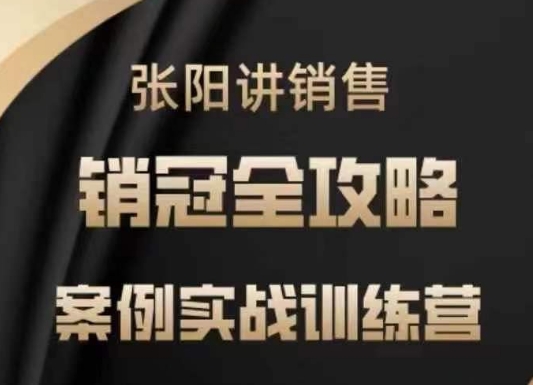 张阳讲销售

销冠全攻略

案例实战训练营